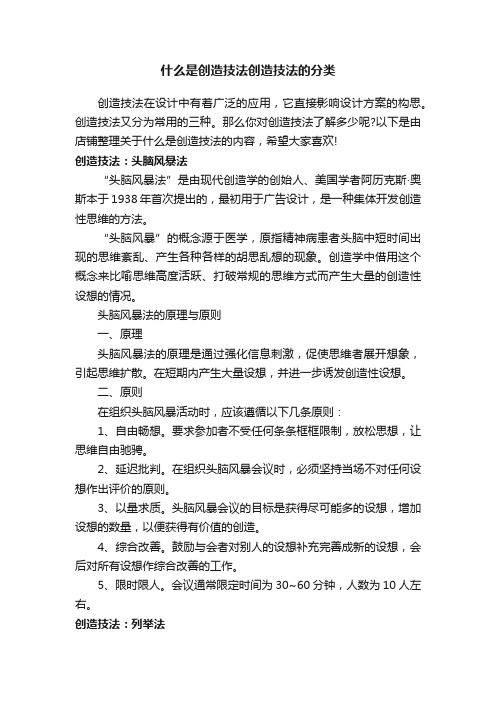 什么是创造技法创造技法的分类

创造技法在设计中有着广泛的应用，它直接影响设计方案的构思。创造技法又分为常用的三种。那么你对创造技法了解多少呢?以下是由店铺整理关于什么是创造技法的内容，希望大家喜欢!

创造技法：头脑风暴法

“头脑风暴法”是由现代创造学的创始人、美国学者阿历克斯·奥斯本于1938年首次提出的，最初用于广告设计，是一种集体开发创造性思维的方法。

“头脑风暴”的概念源于医学，原指精神病患者头脑中短时间出现的思维紊乱、产生各种各样的胡思乱想的现象。创造学中借用这个概念来比喻思维高度活跃、打破常规的思维方式而产生大量的创造性设想的情况。

头脑风暴法的原理与原则

一、原理

头脑风暴法的原理是通过强化信息刺激，促使思维者展开想象，引起思维扩散。在短期内产生大量设想，并进一步诱发创造性设想。

二、原则

在组织头脑风暴活动时，应该遵循以下几条原则：

1、自由畅想。要求参加者不受任何条条框框限制，放松思想，让思维自由驰骋。

2、延迟批判。在组织头脑风暴会议时，必须坚持当场不对任何设想作出评价的原则。

3、以量求质。头脑风暴会议的目标是获得尽可能多的设想，增加设想的数量，以便获得有价值的创造。

4、综合改善。鼓励与会者对别人的设想补充完善成新的设想，会后对所有设想作综合改善的工作。

5、限时限人。会议通常限定时间为30~60分钟，人数为10人左右。

创造技法：列举法